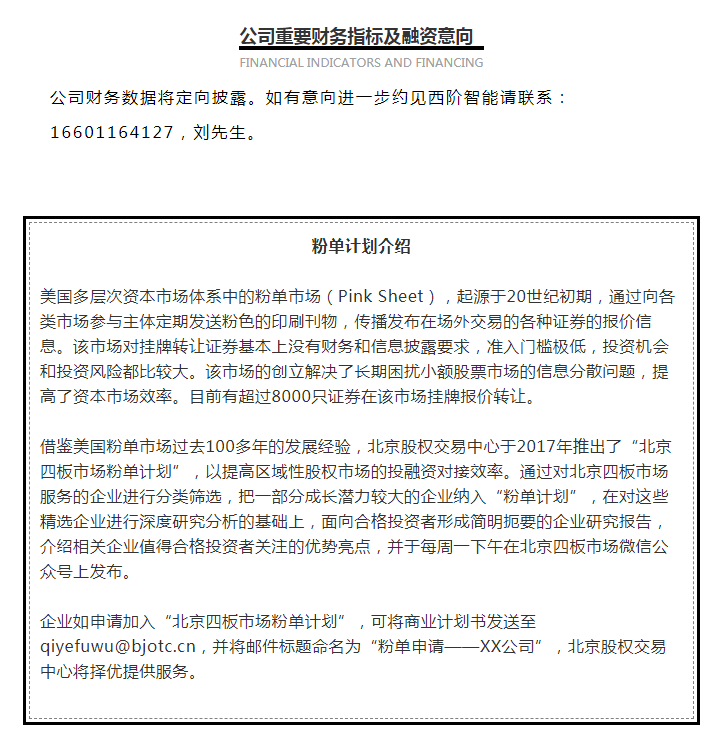 公司重要财务指标及融资意向

FINANCIAL INDICATORS AND FINANCING

公司财务数据将定向披露。如有意向进一步约见西阶智能请联系：16601164127，刘先生。

粉单计划介绍

美国多层次资本市场体系中的粉单市场（Pink Sheet），起源于20世纪初期，通过向各类市场参与主体定期发送粉色的印刷刊物，传播发布在场外交易的各种证券的报价信息。该市场对挂牌转让证券基本上没有财务和信息披露要求，准入门槛极低，投资机会和投资风险都比较大。该市场的创立解决了长期困扰小额股票市场的信息分散问题，提高了资本市场效率。目前有超过8000只证券在该市场挂牌报价转让。

借鉴美国粉单市场过去100多年的发展经验，北京股权交易中心于2017年推出了“北京四板市场粉单计划”，以提高区域性股权市场的投融资对接效率。通过对北京四板市场服务的企业进行分类筛选，把一部分成长潜力较大的企业纳入“粉单计划”，在对这些精选企业进行深度研究分析的基础上，面向合格投资者形成简明扼要的企业研究报告，介绍相关企业值得合格投资者关注的优势亮点，并于每周一下午在北京四板市场微信公众号上发布。

企业如申请加入“北京四板市场粉单计划”，可将商业计划书发送至qiyefuwu@bjotc.cn，并将邮件标题命名为“粉单申请——XX公司”，北京股权交易中心将择优提供服务。